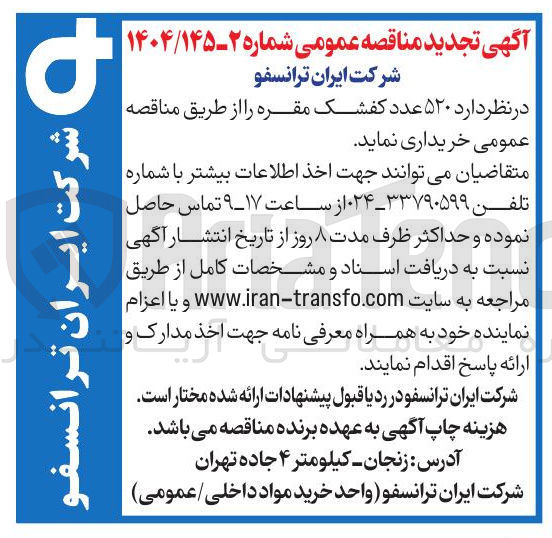 آگهی تجدید مناقصه عمومی شماره ۲ـ۱۴۰۴/۱۴۵

شرکت ایران ترانسفو

درنظردارد ۵۲۰ عدد کفشک مقره را از طریق مناقصه عمومی خریداری نماید.

متقاضیان می توانند جهت اخذ اطلاعات بیشتر با شماره تلفن ۳۳۷۹۰۵۹۹ـ۰۲۴ از ساعت ۱۷ـ۹ تماس حاصل نموده و حداکثر ظرف مدت ۸ روز از تاریخ انتشار آگهی نسبت به دریافت اسناد و مشخصات کامل از طریق مراجعه به سایت www.iran-transfo.com و یا اعزام نماینده خود به همراه معرفی نامه جهت اخذ مدارک و ارائه پاسخ اقدام نمایند.

شرکت ایران ترانسفو در رد یا قبول پیشنهادات ارائه شده مختار است.

هزینه چاپ آگهی به عهده برنده مناقصه می باشد.

آدرس: زنجان ـ کیلومتر ۴ جاده تهران

شرکت ایران ترانسفو (واحد خرید مواد داخلی/عمومی)

شرکت ایران ترانسفو